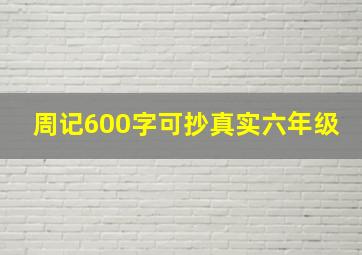 周记600字可抄真实六年级